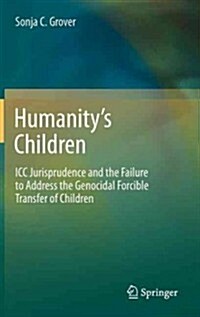 Sonja C. Grover

Humanity's Children

ICC Jurisprudence and the Failure to Address the Genocidal Forcible Transfer of Children

Springer